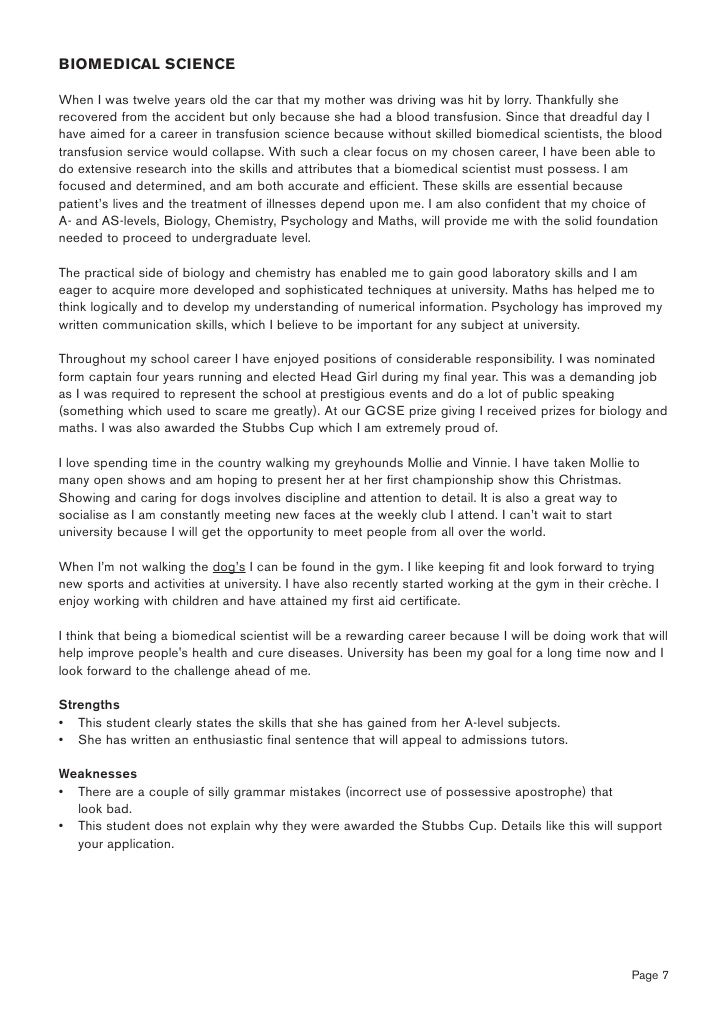 BIOMEDICAL SCIENCE

When I was twelve years old the car that my mother was driving was hit by lorry. Thankfully she recovered from the accident but only because she had a blood transfusion. Since that dreadful day I have aimed for a career in transfusion science because without skilled biomedical scientists, the blood transfusion service would collapse. With such a clear focus on my chosen career, I have been able to do extensive research into the skills and attributes that a biomedical scientist must possess. I am focused and determined, and am both accurate and efficient. These skills are essential because patient's lives and the treatment of illnesses depend upon me. I am also confident that my choice of A- and AS-levels, Biology, Chemistry, Psychology and Maths, will provide me with the solid foundation needed to proceed to undergraduate level.

The practical side of biology and chemistry has enabled me to gain good laboratory skills and I am eager to acquire more developed and sophisticated techniques at university. Maths has helped me to think logically and to develop my understanding of numerical information. Psychology has improved my written communication skills, which I believe to be important for any subject at university.

Throughout my school career I have enjoyed positions of considerable responsibility. I was nominated form captain four years running and elected Head Girl during my final year. This was a demanding job as I was required to represent the school at prestigious events and do a lot of public speaking (something which used to scare me greatly). At our GCSE prize giving I received prizes for biology and maths. I was also awarded the Stubbs Cup which I am extremely proud of.

I love spending time in the country walking my greyhounds Mollie and Vinnie. I have taken Mollie to many open shows and am hoping to present her at her first championship show this Christmas. Showing and caring for dogs involves discipline and attention to detail. It is also a great way to socialise as I am constantly meeting new faces at the weekly club I attend. I can't wait to start university because I will get the opportunity to meet people from all over the world.

When I'm not walking the dog's I can be found in the gym. I like keeping fit and look forward to trying new sports and activities at university. I have also recently started working at the gym in their crèche. I enjoy working with children and have attained my first aid certificate.

I think that being a biomedical scientist will be a rewarding career because I will be doing work that will help improve people's health and cure diseases. University has been my goal for a long time now and I look forward to the challenge ahead of me.

Strengths
• This student clearly states the skills that she has gained from her A-level subjects.
• She has written an enthusiastic final sentence that will appeal to admissions tutors.

Weaknesses
• There are a couple of silly grammar mistakes (incorrect use of possessive apostrophe) that look bad.
• This student does not explain why they were awarded the Stubbs Cup. Details like this will support your application.

Page 7